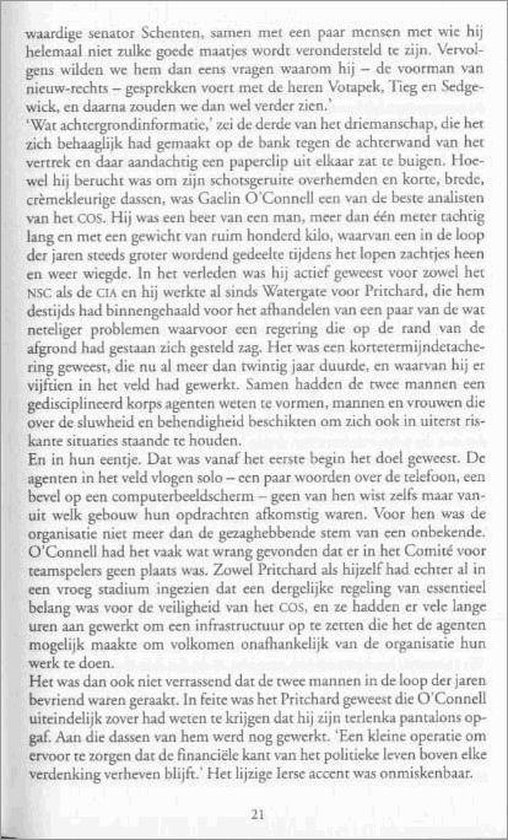 waardige senator Schenten, samen met een paar mensen met wie hij helemaal niet zulke goede maatjes wordt verondersteld te zijn. Vervolgens wilden we hem dan eens vragen waarom hij – de voorman van nieuw-rechts – gesprekken voert met de heren Votapek, Tieg en Sedgewick, en daarna zouden we dan wel verder zien.'
'Wat achtergrondinformatie,' zei de derde van het driemanschap, die het zich behaaglijk had gemaakt op de bank tegen de achterwand van het vertrek en daar aandachtig een paperclip uit elkaar zat te buigen. Hoewel hij berucht was om zijn schotsgeruite overhemden en korte, brede, crèmekleurige dassen, was Gaelin O'Connell een van de beste analisten van het COS. Hij was een beer van een man, meer dan één meter tachtig lang en met een gewicht van ruim honderd kilo, waarvan een in de loop der jaren steeds groter wordend gedeelte tijdens het lopen zachtjes heen en weer wiegde. In het verleden was hij actief geweest voor zowel het NSC als de CIA en hij werkte al sinds Watergate voor Pritchard, die hem destijds had binnengehaald voor het afhandelen van een paar van de wat neteliger problemen waarvoor een regering die op de rand van de afgrond had gestaan zich gesteld zag. Het was een kortetermijndetachering geweest, die nu al meer dan twintig jaar duurde, en waarvan hij er vijftien in het veld had gewerkt. Samen hadden de twee mannen een gedisciplineerd korps agenten weten te vormen, mannen en vrouwen die over de sluwheid en behendigheid beschikten om zich ook in uiterst riskante situaties staande te houden.
En in hun eentje. Dat was vanaf het eerste begin het doel geweest. De agenten in het veld vlogen solo – een paar woorden over de telefoon, een bevel op een computerbeeldscherm – geen van hen wist zelfs maar vanuit welk gebouw hun opdrachten afkomstig waren. Voor hen was de organisatie niet meer dan de gezaghebbende stem van een onbekende. O'Connell had het vaak wat wrang gevonden dat er in het Comité voor teamspelers geen plaats was. Zowel Pritchard als hijzelf had echter al in een vroeg stadium ingezien dat een dergelijke regeling van essentieel belang was voor de veiligheid van het COS, en ze hadden er vele lange uren aan gewerkt om een infrastructuur op te zetten die het de agenten mogelijk maakte om volkomen onafhankelijk van de organisatie hun werk te doen.
Het was dan ook niet verrassend dat de twee mannen in de loop der jaren bevriend waren geraakt. In feite was het Pritchard geweest die O'Connell uiteindelijk zover had weten te krijgen dat hij zijn terlenka pantalons opgaf. Aan die dassen van hem werd nog gewerkt. 'Een kleine operatie om ervoor te zorgen dat de financiële kant van het politieke leven boven elke verdenking verheven blijft.' Het lijzige Ierse accent was onmiskenbaar.

21